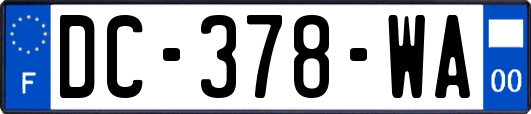 F
DC-378-WA
00